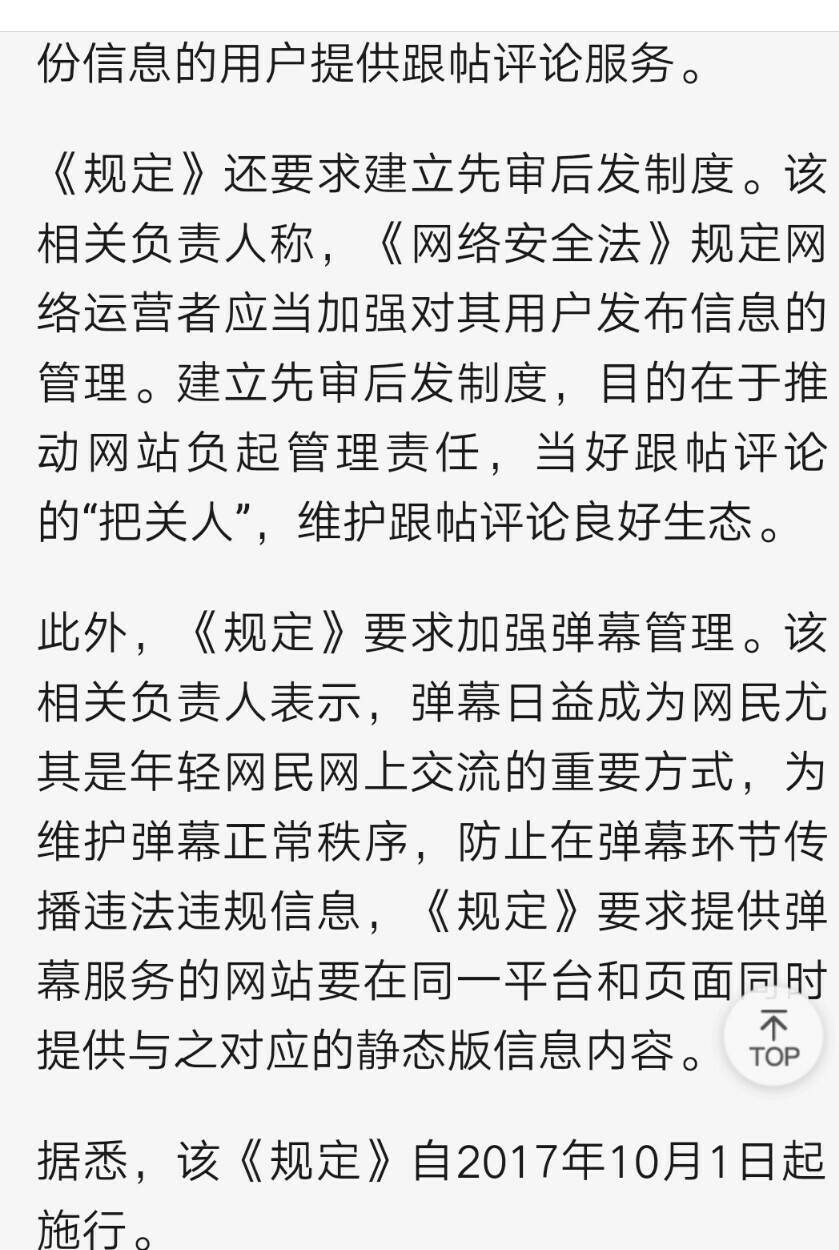 份信息的用户提供跟帖评论服务。

《规定》还要求建立先审后发制度。该相关负责人称，《网络安全法》规定网络运营者应当加强对其用户发布信息的管理。建立先审后发制度，目的在于推动网站负起管理责任，当好跟帖评论的“把关人”，维护跟帖评论良好生态。

此外，《规定》要求加强弹幕管理。该相关负责人表示，弹幕日益成为网民尤其是年轻网民网上交流的重要方式，为维护弹幕正常秩序，防止在弹幕环节传播违法违规信息，《规定》要求提供弹幕服务的网站要在同一平台和页面同时提供与之对应的静态版信息内容。

TOP

据悉，该《规定》自2017年10月1日起施行。